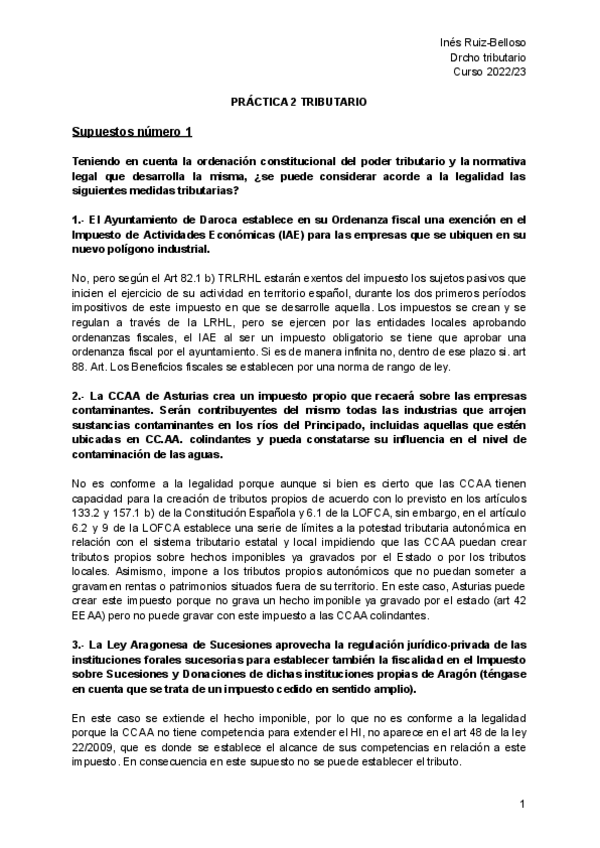 Inés Ruiz-Belloso
Drcho tributario
Curso 2022/23

PRÁCTICA 2 TRIBUTARIO

Supuestos número 1

Teniendo en cuenta la ordenación constitucional del poder tributario y la normativa legal que desarrolla la misma, ¿se puede considerar acorde a la legalidad las siguientes medidas tributarias?

1.- El Ayuntamiento de Daroca establece en su Ordenanza fiscal una exención en el Impuesto de Actividades Económicas (IAE) para las empresas que se ubiquen en su nuevo polígono industrial.

No, pero según el Art 82.1 b) TRLRHL estarán exentos del impuesto los sujetos pasivos que inicien el ejercicio de su actividad en territorio español, durante los dos primeros períodos impositivos de este impuesto en que se desarrolle aquella. Los impuestos se crean y se regulan a través de la LRHL, pero se ejercen por las entidades locales aprobando ordenanzas fiscales, el IAE al ser un impuesto obligatorio se tiene que aprobar una ordenanza fiscal por el ayuntamiento. Si es de manera infinita no, dentro de ese plazo si. art 88. Art. Los Beneficios fiscales se establecen por una norma de rango de ley.

2.- La CCAA de Asturias crea un impuesto propio que recaerá sobre las empresas contaminantes. Serán contribuyentes del mismo todas las industrias que arrojen sustancias contaminantes en los ríos del Principado, incluidas aquellas que estén ubicadas en CC.AA. colindantes y pueda constatarse su influencia en el nivel de contaminación de las aguas.

No es conforme a la legalidad porque aunque si bien es cierto que las CCAA tienen capacidad para la creación de tributos propios de acuerdo con lo previsto en los artículos 133.2 y 157.1 b) de la Constitución Española y 6.1 de la LOFCA, sin embargo, en el artículo 6.2 y 9 de la LOFCA establece una serie de límites a la potestad tributaria autonómica en relación con el sistema tributario estatal y local impidiendo que las CCAA puedan crear tributos propios sobre hechos imponibles ya gravados por el Estado o por los tributos locales. Asimismo, impone a los tributos propios autonómicos que no puedan someter a gravamen rentas o patrimonios situados fuera de su territorio. En este caso, Asturias puede crear este impuesto porque no grava un hecho imponible ya gravado por el estado (art 42 EEAA) pero no puede gravar con este impuesto a las CCAA colindantes.

3.- La Ley Aragonesa de Sucesiones aprovecha la regulación jurídico-privada de las instituciones forales sucesorias para establecer también la fiscalidad en el Impuesto sobre Sucesiones y Donaciones de dichas instituciones propias de Aragón (téngase en cuenta que se trata de un impuesto cedido en sentido amplio).

En este caso se extiende el hecho imponible, por lo que no es conforme a la legalidad porque la CCAA no tiene competencia para extender el HI, no aparece en el art 48 de la ley 22/2009, que es donde se establece el alcance de sus competencias en relación a este impuesto. En consecuencia en este supuesto no se puede establecer el tributo.

1